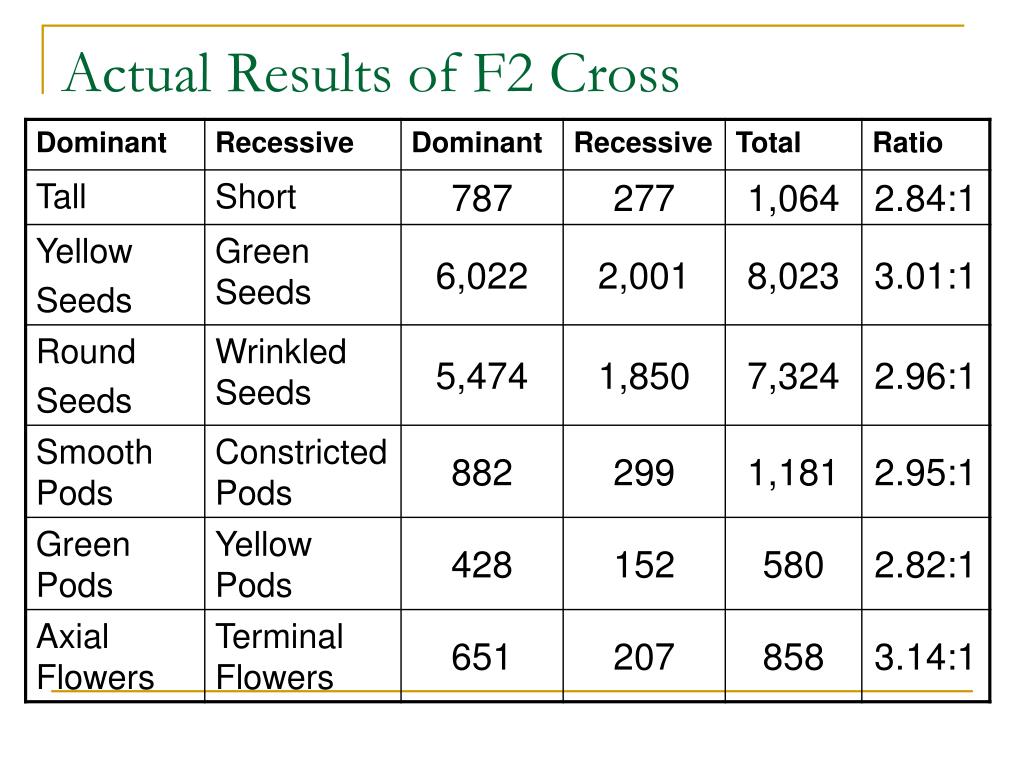 Actual Results of F2 Cross

| Dominant | Recessive | Dominant | Recessive | Total | Ratio |
|---|---|---|---|---|---|
| Tall | Short | 787 | 277 | 1,064 | 2.84:1 |
| Yellow Seeds | Green Seeds | 6,022 | 2,001 | 8,023 | 3.01:1 |
| Round Seeds | Wrinkled Seeds | 5,474 | 1,850 | 7,324 | 2.96:1 |
| Smooth Pods | Constricted Pods | 882 | 299 | 1,181 | 2.95:1 |
| Green Pods | Yellow Pods | 428 | 152 | 580 | 2.82:1 |
| Axial Flowers | Terminal Flowers | 651 | 207 | 858 | 3.14:1 |